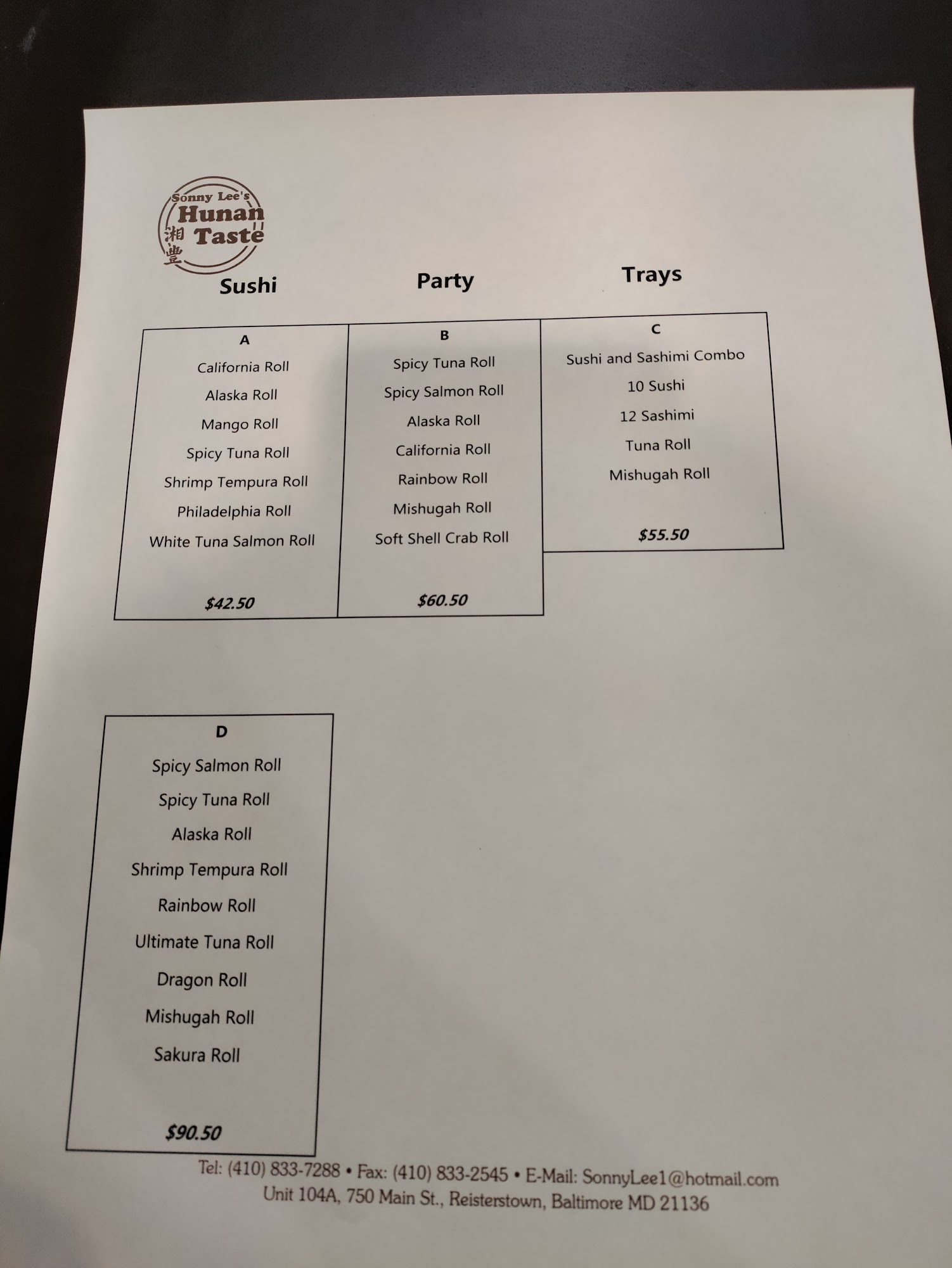 Sonny Lee's
Hunan
Taste
湘豐

Sushi Party Trays

A
California Roll
Alaska Roll
Mango Roll
Spicy Tuna Roll
Shrimp Tempura Roll
Philadelphia Roll
White Tuna Salmon Roll

$42.50

B
Spicy Tuna Roll
Spicy Salmon Roll
Alaska Roll
California Roll
Rainbow Roll
Mishugah Roll
Soft Shell Crab Roll

$60.50

C
Sushi and Sashimi Combo
10 Sushi
12 Sashimi
Tuna Roll
Mishugah Roll

$55.50

D
Spicy Salmon Roll
Spicy Tuna Roll
Alaska Roll
Shrimp Tempura Roll
Rainbow Roll
Ultimate Tuna Roll
Dragon Roll
Mishugah Roll
Sakura Roll

$90.50

Tel: (410) 833-7288 • Fax: (410) 833-2545 • E-Mail: SonnyLee1@hotmail.com
Unit 104A, 750 Main St., Reisterstown, Baltimore MD 21136